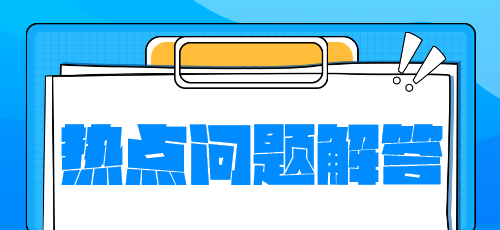 热点问题解答